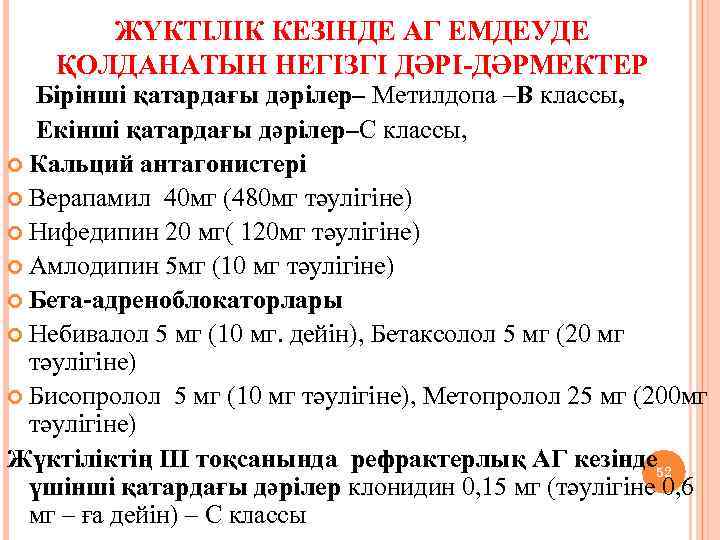 ЖҮКТІЛІК КЕЗІНДЕ АГ ЕМДЕУДЕ ҚОЛДАНАТЫН НЕГІЗГІ ДӘРІ-ДӘРМЕКТЕР

Бірінші қатардағы дәрілер– Метилдопа –В классы,

Екінші қатардағы дәрілер–С классы,

Кальций антагонистері

Верапамил 40мг (480мг тәулігіне)

Нифедипин 20 мг( 120мг тәулігіне)

Амлодипин 5мг (10 мг тәулігіне)

Бета-адреноблокаторлары

Небивалол 5 мг (10 мг. дейін), Бетаксолол 5 мг (20 мг тәулігіне)

Бисопролол 5 мг (10 мг тәулігіне), Метопролол 25 мг (200мг тәулігіне)

Жүктіліктің ІІІ тоқсанында рефрактерлық АГ кезінде үшінші қатардағы дәрілер клонидин 0,15 мг (тәулігіне 0,6 мг – ға дейін) – С классы

52